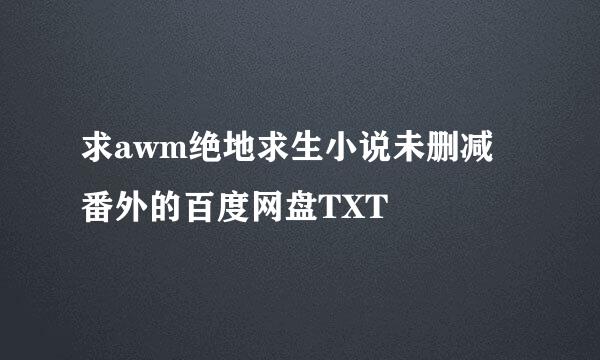 求awm绝地求生小说未删减番外的百度网盘TXT